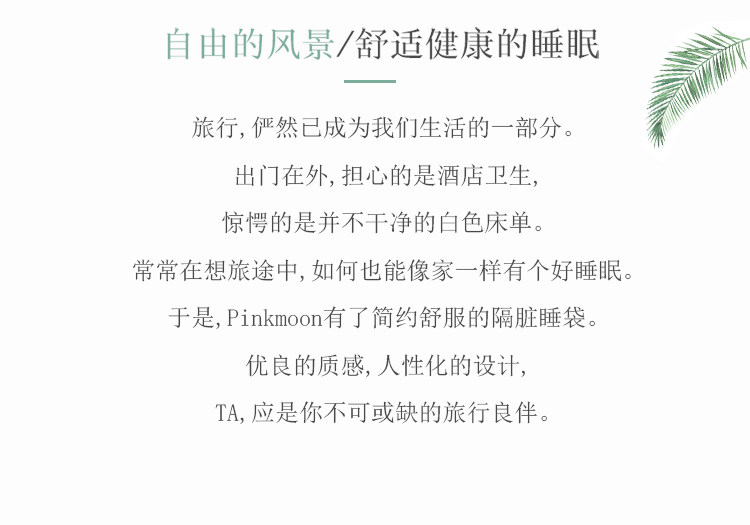 自由的风景/舒适健康的睡眠

旅行,俨然已成为我们生活的一部分。

出门在外,担心的是酒店卫生,

惊愕的是并不干净的白色床单。

常常在想旅途中,如何也能像家一样有个好睡眠。

于是,Pinkmoon有了简约舒服的隔脏睡袋。

优良的质感,人性化的设计,

TA,应是你不可或缺的旅行良伴。